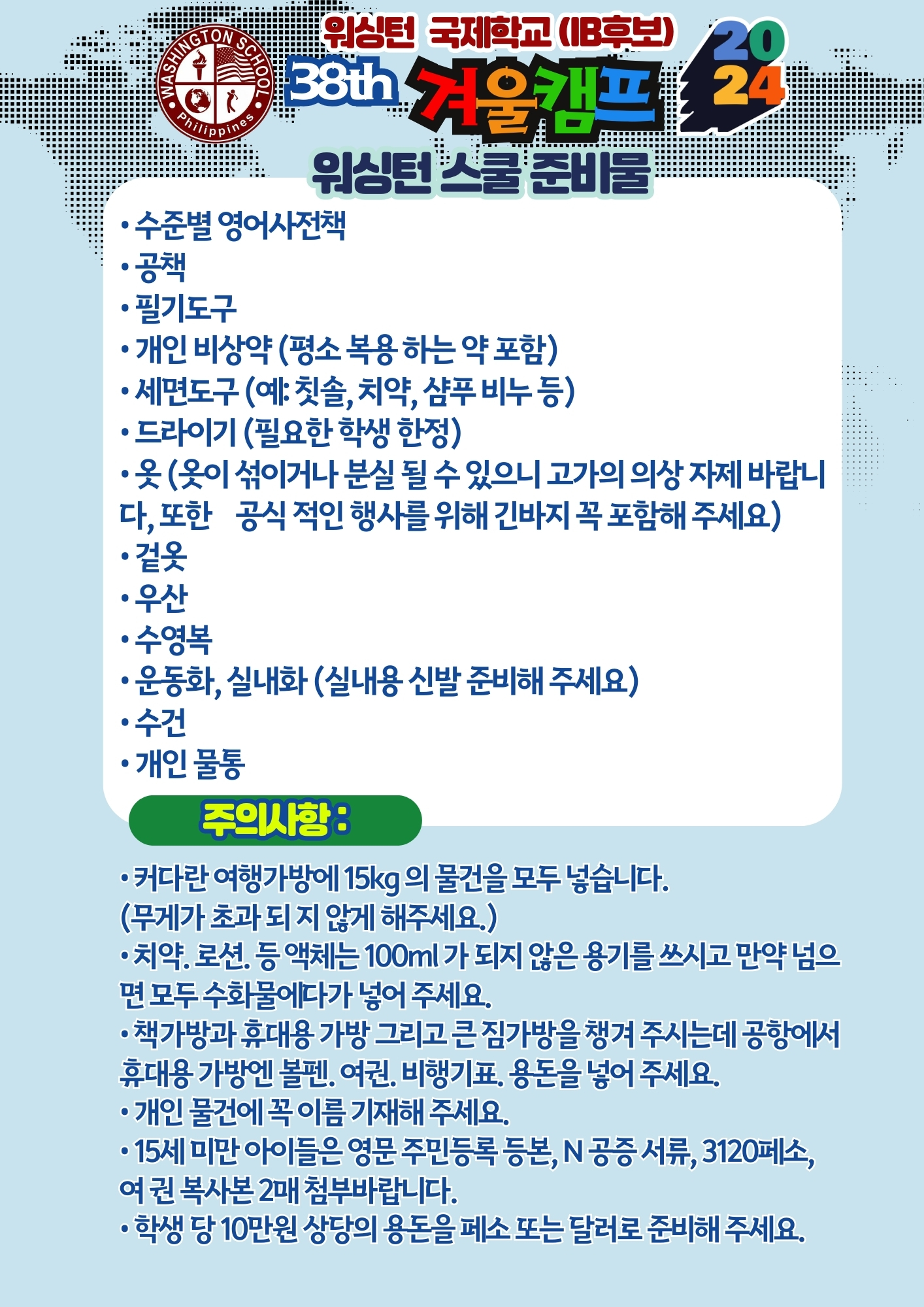 WASHINGTON SCHOOL
Philippines

워싱턴 국제학교 (IB후보)
38th 겨울캠프 2024

워싱턴 스쿨 준비물

• 수준별 영어사전책
• 공책
• 필기도구
• 개인 비상약 (평소 복용 하는 약 포함)
• 세면도구 (예: 칫솔, 치약, 샴푸 비누 등)
• 드라이기 (필요한 학생 한정)
• 옷 (옷이 섞이거나 분실 될 수 있으니 고가의 의상 자제 바랍니다, 또한 공식 적인 행사를 위해 긴바지 꼭 포함해 주세요)
• 겉옷
• 우산
• 수영복
• 운동화, 실내화 (실내용 신발 준비해 주세요)
• 수건
• 개인 물통

주의사항 :

• 커다란 여행가방에 15kg 의 물건을 모두 넣습니다. (무게가 초과 되 지 않게 해주세요.)
• 치약. 로션. 등 액체는 100ml 가 되지 않은 용기를 쓰시고 만약 넘으면 모두 수화물에다가 넣어 주세요.
• 책가방과 휴대용 가방 그리고 큰 짐가방을 챙겨 주시는데 공항에서 휴대용 가방엔 볼펜. 여권. 비행기표. 용돈을 넣어 주세요.
• 개인 물건에 꼭 이름 기재해 주세요.
• 15세 미만 아이들은 영문 주민등록 등본, N 공증 서류, 3120페소, 여 권 복사본 2매 첨부바랍니다.
• 학생 당 10만원 상당의 용돈을 페소 또는 달러로 준비해 주세요.